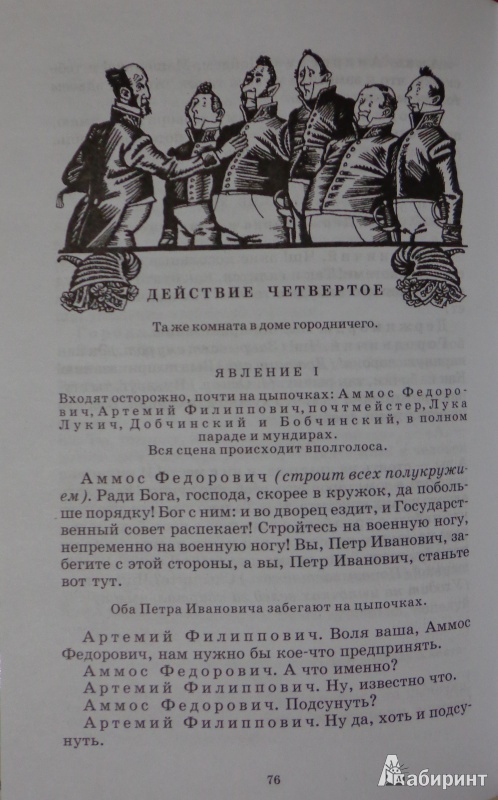 ДЕЙСТВИЕ ЧЕТВЕРТОЕ

Та же комната в доме городничего.

ЯВЛЕНИЕ I

Входят осторожно, почти на цыпочках: Аммос Федорович, Артемий Филиппович, почтмейстер, Лука Лукич, Добчинский и Бобчинский, в полном параде и мундирах.
Вся сцена происходит вполголоса.

Аммос Федорович (строит всех полукружием). Ради Бога, господа, скорее в кружок, да побольше порядку! Бог с ним: и во дворец ездит, и Государственный совет распекает! Стройтесь на военную ногу, непременно на военную ногу! Вы, Петр Иванович, забегите с этой стороны, а вы, Петр Иванович, станьте вот тут.

Оба Петра Ивановича забегают на цыпочках.

Артемий Филиппович. Воля ваша, Аммос Федорович, нам нужно бы кое-что предпринять.
Аммос Федорович. А что именно?
Артемий Филиппович. Ну, известно что.
Аммос Федорович. Подсунуть?
Артемий Филиппович. Ну да, хоть и подсунуть.

76

Лабиринт